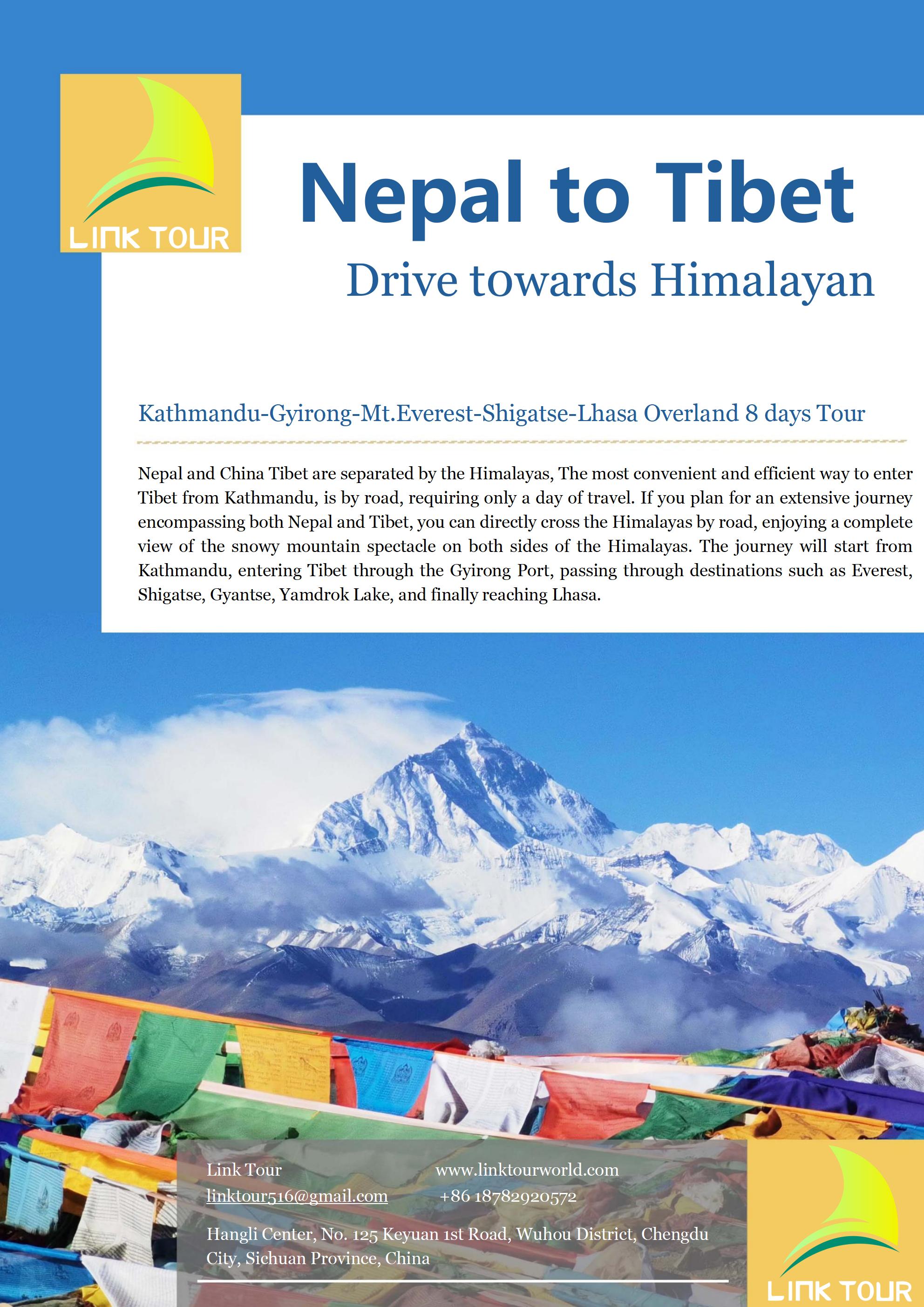 LINK TOUR

Nepal to Tibet

Drive towards Himalayan

Kathmandu-Gyirong-Mt.Everest-Shigatse-Lhasa Overland 8 days Tour

Nepal and China Tibet are separated by the Himalayas, The most convenient and efficient way to enter Tibet from Kathmandu, is by road, requiring only a day of travel. If you plan for an extensive journey encompassing both Nepal and Tibet, you can directly cross the Himalayas by road, enjoying a complete view of the snowy mountain spectacle on both sides of the Himalayas. The journey will start from Kathmandu, entering Tibet through the Gyirong Port, passing through destinations such as Everest, Shigatse, Gyantse, Yamdrok Lake, and finally reaching Lhasa.

Link Tour
linktour516@gmail.com

www.linktourworld.com
+86 18782920572

Hangli Center, No. 125 Keyuan 1st Road, Wuhou District, Chengdu City, Sichuan Province, China

LINK TOUR